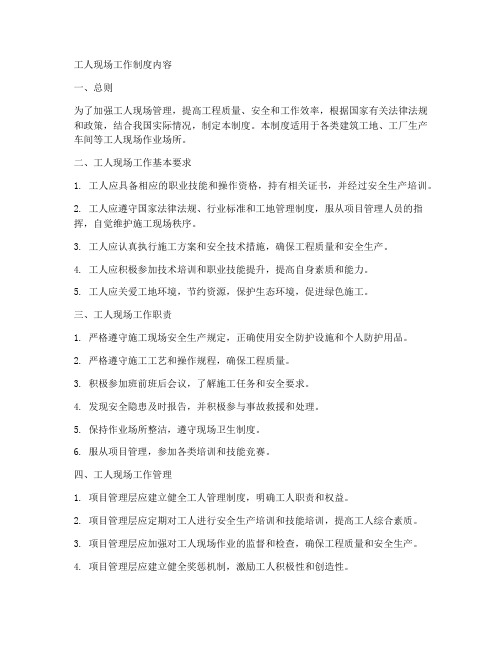 工人现场工作制度内容

一、总则

为了加强工人现场管理，提高工程质量、安全和工作效率，根据国家有关法律法规和政策，结合我国实际情况，制定本制度。本制度适用于各类建筑工地、工厂生产车间等工人现场作业场所。

二、工人现场工作基本要求

1. 工人应具备相应的职业技能和操作资格，持有相关证书，并经过安全生产培训。

2. 工人应遵守国家法律法规、行业标准和工地管理制度，服从项目管理人员的指挥，自觉维护施工现场秩序。

3. 工人应认真执行施工方案和安全技术措施，确保工程质量和安全生产。

4. 工人应积极参加技术培训和职业技能提升，提高自身素质和能力。

5. 工人应关爱工地环境，节约资源，保护生态环境，促进绿色施工。

三、工人现场工作职责

1. 严格遵守施工现场安全生产规定，正确使用安全防护设施和个人防护用品。

2. 严格遵守施工工艺和操作规程，确保工程质量。

3. 积极参加班前班后会议，了解施工任务和安全要求。

4. 发现安全隐患及时报告，并积极参与事故救援和处理。

5. 保持作业场所整洁，遵守现场卫生制度。

6. 服从项目管理，参加各类培训和技能竞赛。

四、工人现场工作管理

1. 项目管理层应建立健全工人管理制度，明确工人职责和权益。

2. 项目管理层应定期对工人进行安全生产培训和技能培训，提高工人综合素质。

3. 项目管理层应加强对工人现场作业的监督和检查，确保工程质量和安全生产。

4. 项目管理层应建立健全奖惩机制，激励工人积极性和创造性。